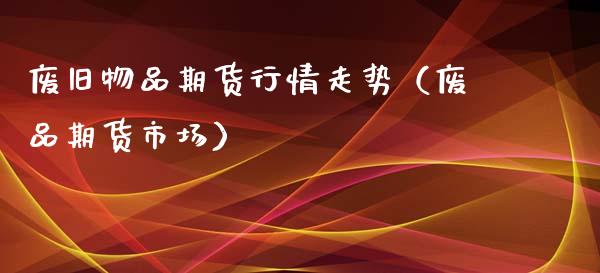 废旧物品期货行情走势（废品期货市场）